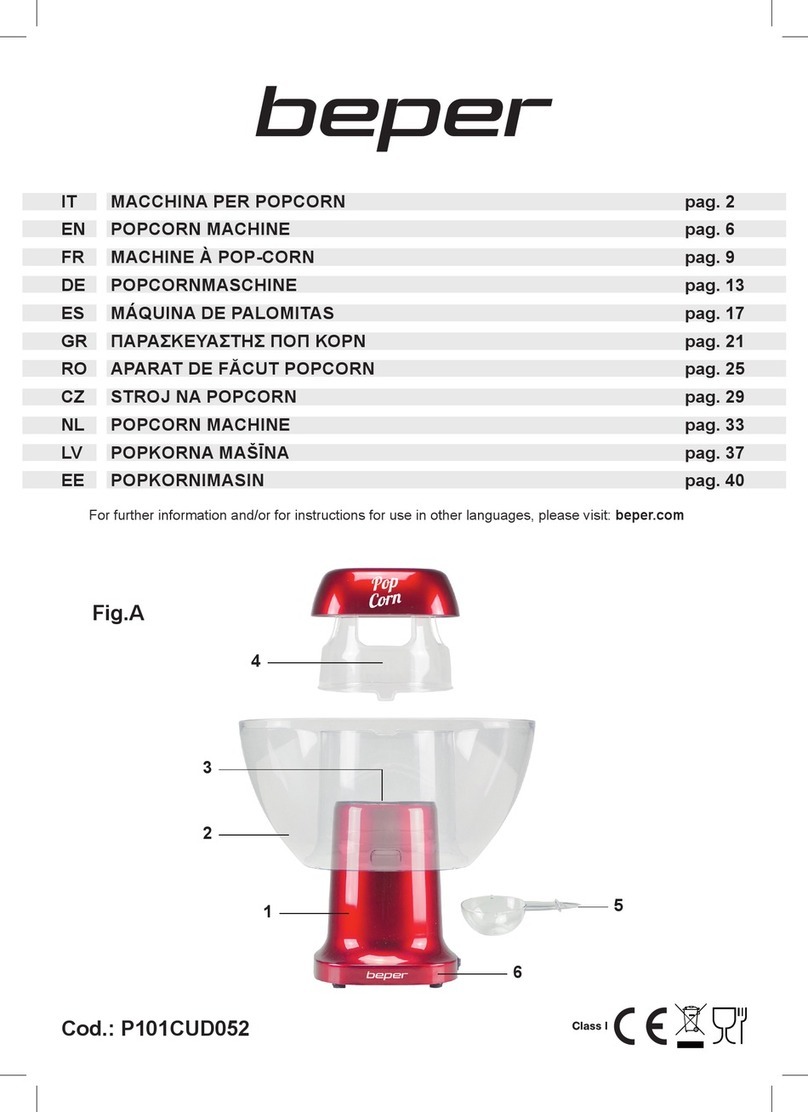 beper

| IT | MACCHINA PER POPCORN | pag. 2 |
|---|---|---|
| EN | POPCORN MACHINE | pag. 6 |
| FR | MACHINE À POP-CORN | pag. 9 |
| DE | POPCORNMASCHINE | pag. 13 |
| ES | MÁQUINA DE PALOMITAS | pag. 17 |
| GR | ΠΑΡΑΣΚΕΥΑΣΤΗΣ ΠΟΠ ΚΟΡΝ | pag. 21 |
| RO | APARAT DE FĂCUT POPCORN | pag. 25 |
| CZ | STROJ NA POPCORN | pag. 29 |
| NL | POPCORN MACHINE | pag. 33 |
| LV | POPKORNA MAŠĪNA | pag. 37 |
| EE | POPKORNIMASIN | pag. 40 |

For further information and/or for instructions for use in other languages, please visit: beper.com

Fig.A

Pop Corn

4

3

2

1

5

6

beper

Cod.: P101CUD052

Class I CE